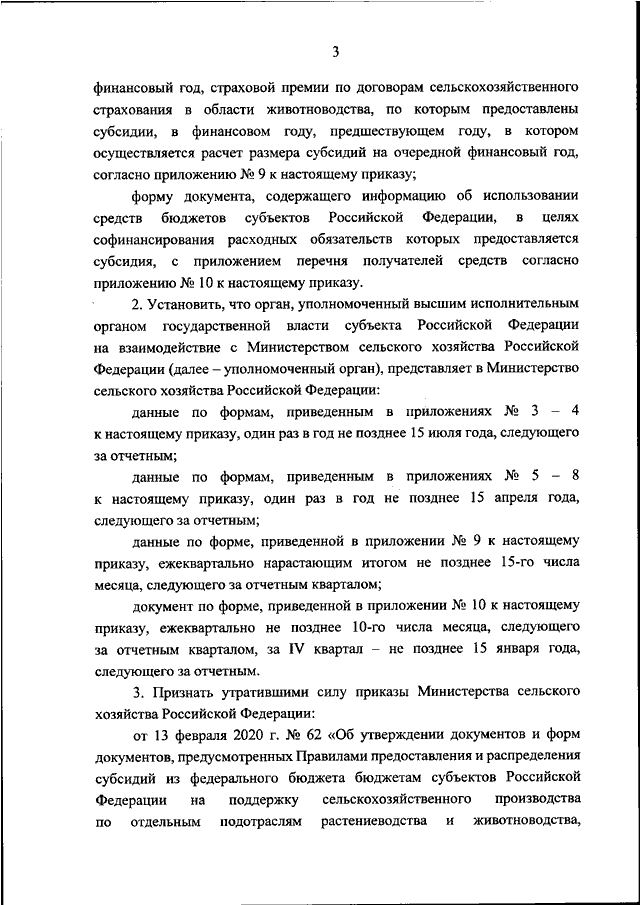 3

финансовый год, страховой премии по договорам сельскохозяйственного страхования в области животноводства, по которым предоставлены субсидии, в финансовом году, предшествующем году, в котором осуществляется расчет размера субсидий на очередной финансовый год, согласно приложению № 9 к настоящему приказу;

форму документа, содержащего информацию об использовании средств бюджетов субъектов Российской Федерации, в целях софинансирования расходных обязательств которых предоставляется субсидия, с приложением перечня получателей средств согласно приложению № 10 к настоящему приказу.

2. Установить, что орган, уполномоченный высшим исполнительным органом государственной власти субъекта Российской Федерации на взаимодействие с Министерством сельского хозяйства Российской Федерации (далее – уполномоченный орган), представляет в Министерство сельского хозяйства Российской Федерации:

данные по формам, приведенным в приложениях № 3 – 4 к настоящему приказу, один раз в год не позднее 15 июля года, следующего за отчетным;

данные по формам, приведенным в приложениях № 5 – 8 к настоящему приказу, один раз в год не позднее 15 апреля года, следующего за отчетным;

данные по форме, приведенной в приложении № 9 к настоящему приказу, ежеквартально нарастающим итогом не позднее 15-го числа месяца, следующего за отчетным кварталом;

документ по форме, приведенной в приложении № 10 к настоящему приказу, ежеквартально не позднее 10-го числа месяца, следующего за отчетным кварталом, за IV квартал – не позднее 15 января года, следующего за отчетным.

3. Признать утратившими силу приказы Министерства сельского хозяйства Российской Федерации:

от 13 февраля 2020 г. № 62 «Об утверждении документов и форм документов, предусмотренных Правилами предоставления и распределения субсидий из федерального бюджета бюджетам субъектов Российской Федерации на поддержку сельскохозяйственного производства по отдельным подотраслям растениеводства и животноводства,